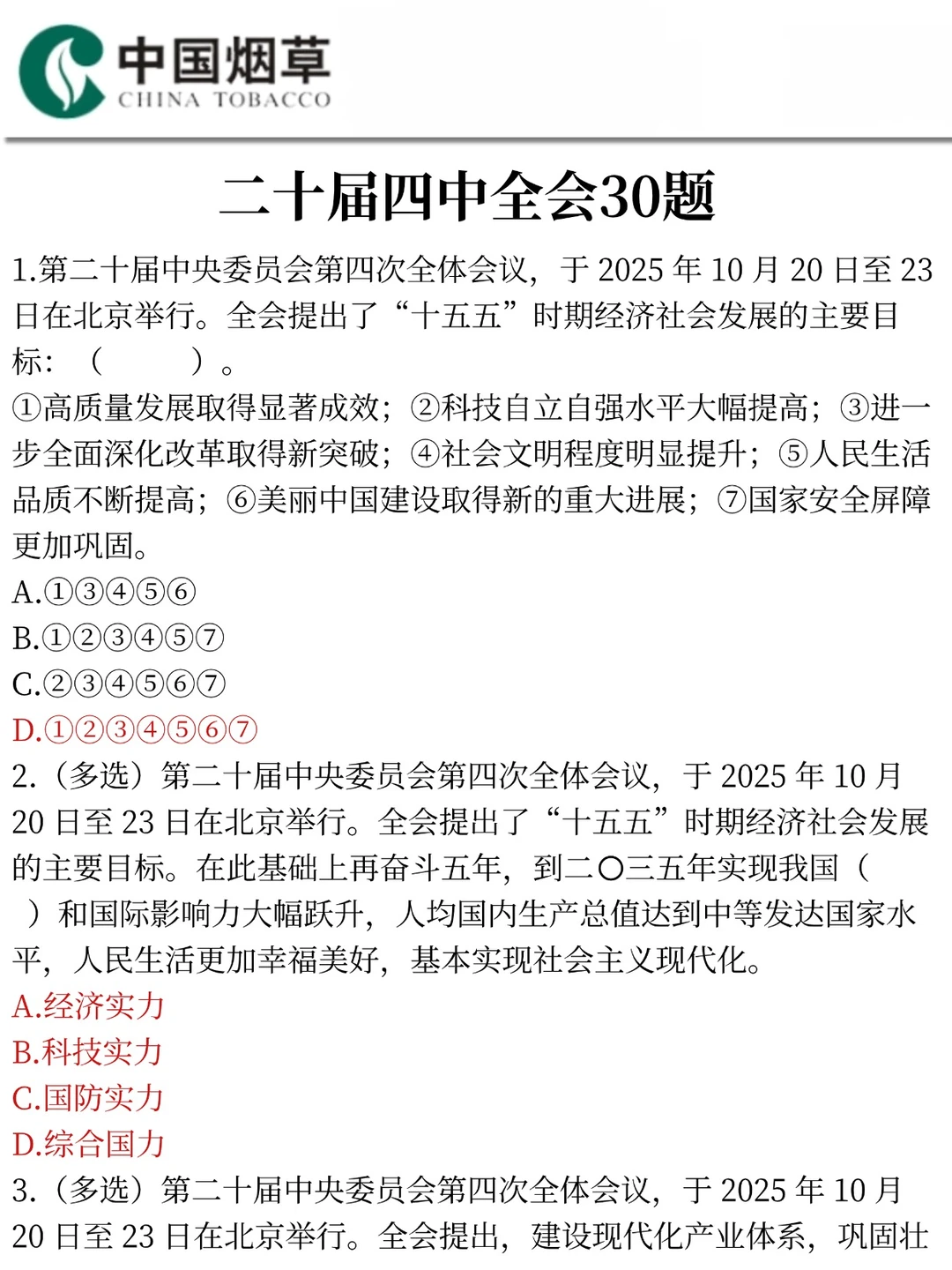 中国烟草
CHINA TOBACCO

二十届四中全会30题

1.第二十届中央委员会第四次全体会议，于 2025 年 10 月 20 日至 23 日在北京举行。全会提出了“十五五”时期经济社会发展的主要目标：（ ）。

①高质量发展取得显著成效；②科技自立自强水平大幅提高；③进一步全面深化改革取得新突破；④社会文明程度明显提升；⑤人民生活品质不断提高；⑥美丽中国建设取得新的重大进展；⑦国家安全屏障更加巩固。

A.①③④⑤⑥
B.①②③④⑤⑦
C.②③④⑤⑥⑦
D.①②③④⑤⑥⑦

2.（多选）第二十届中央委员会第四次全体会议，于 2025 年 10 月 20 日至 23 日在北京举行。全会提出了“十五五”时期经济社会发展的主要目标。在此基础上再奋斗五年，到二〇三五年实现我国（ ）和国际影响力大幅跃升，人均国内生产总值达到中等发达国家水平，人民生活更加幸福美好，基本实现社会主义现代化。

A.经济实力
B.科技实力
C.国防实力
D.综合国力

3.（多选）第二十届中央委员会第四次全体会议，于 2025 年 10 月 20 日至 23 日在北京举行。全会提出，建设现代化产业体系，巩固壮